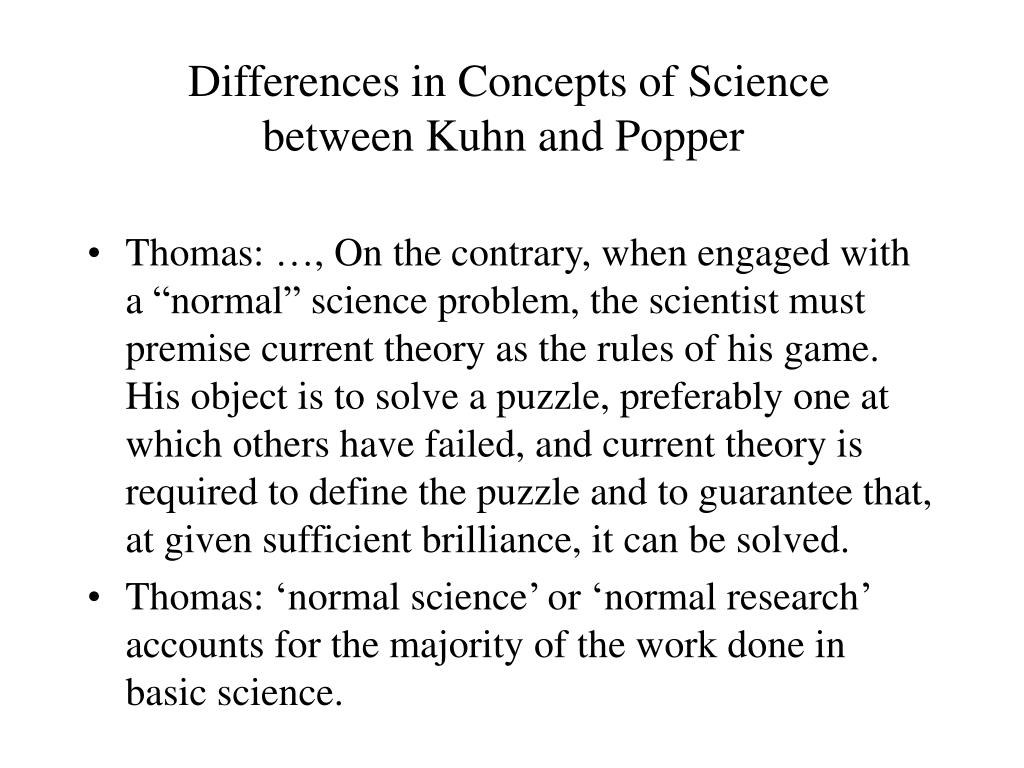 Differences in Concepts of Science between Kuhn and Popper

• Thomas: …, On the contrary, when engaged with a “normal” science problem, the scientist must premise current theory as the rules of his game. His object is to solve a puzzle, preferably one at which others have failed, and current theory is required to define the puzzle and to guarantee that, at given sufficient brilliance, it can be solved.
• Thomas: ‘normal science’ or ‘normal research’ accounts for the majority of the work done in basic science.